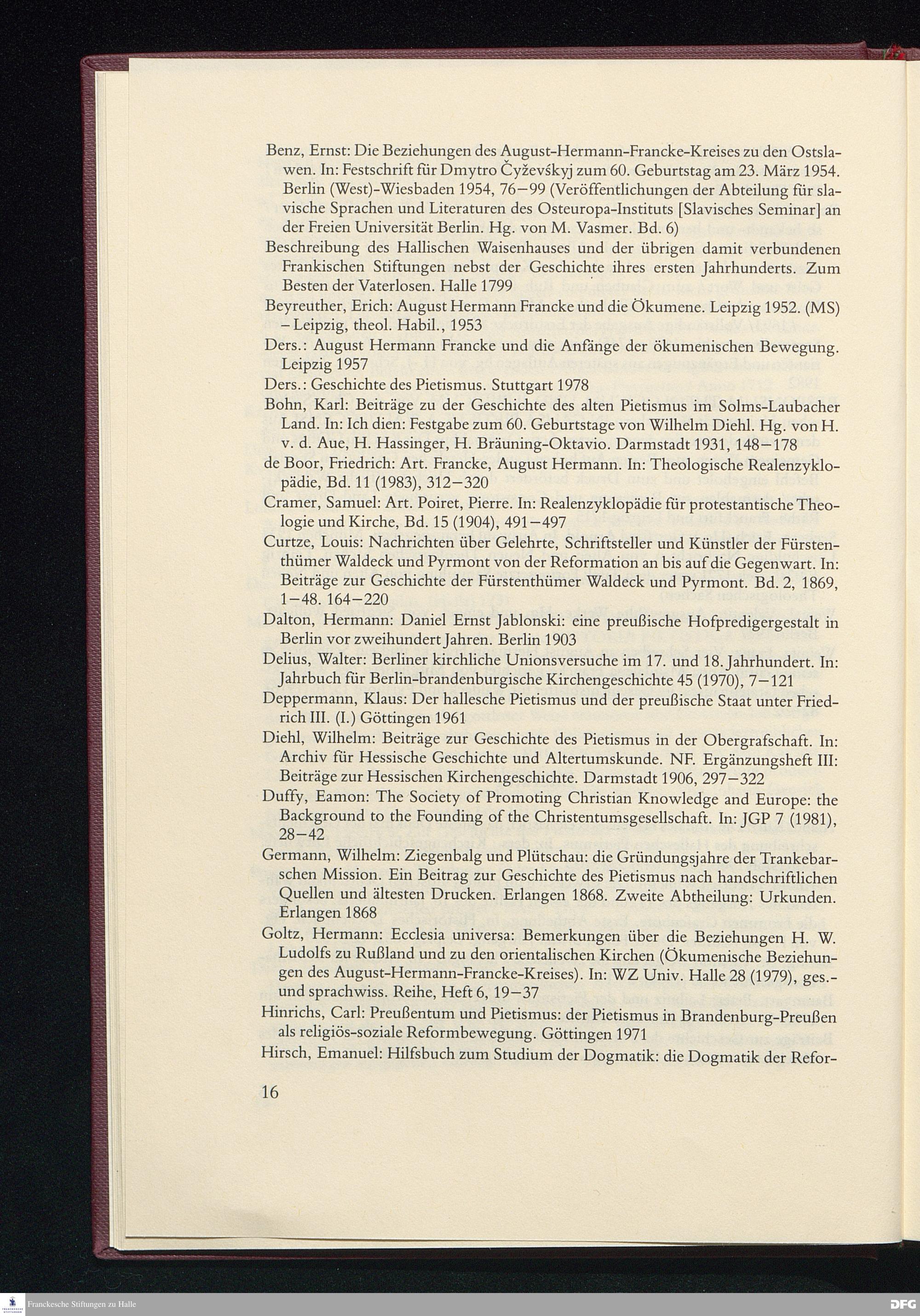 Benz, Ernst: Die Beziehungen des August-Hermann-Francke-Kreises zu den Ostslawen. In: Festschrift für Dmytro Čyževśkyj zum 60. Geburtstag am 23. März 1954. Berlin (West)-Wiesbaden 1954, 76–99 (Veröffentlichungen der Abteilung für slavische Sprachen und Literaturen des Osteuropa-Instituts [Slavisches Seminar] an der Freien Universität Berlin. Hg. von M. Vasmer. Bd. 6)

Beschreibung des Hallischen Waisenhauses und der übrigen damit verbundenen Frankischen Stiftungen nebst der Geschichte ihres ersten Jahrhunderts. Zum Besten der Vaterlosen. Halle 1799

Beyreuther, Erich: August Hermann Francke und die Ökumene. Leipzig 1952. (MS) – Leipzig, theol. Habil., 1953

Ders.: August Hermann Francke und die Anfänge der ökumenischen Bewegung. Leipzig 1957

Ders.: Geschichte des Pietismus. Stuttgart 1978

Bohn, Karl: Beiträge zu der Geschichte des alten Pietismus im Solms-Laubacher Land. In: Ich dien: Festgabe zum 60. Geburtstage von Wilhelm Diehl. Hg. von H. v. d. Aue, H. Hassinger, H. Bräuning-Oktavio. Darmstadt 1931, 148–178

de Boor, Friedrich: Art. Francke, August Hermann. In: Theologische Realenzyklopädie, Bd. 11 (1983), 312–320

Cramer, Samuel: Art. Poiret, Pierre. In: Realenzyklopädie für protestantische Theologie und Kirche, Bd. 15 (1904), 491–497

Curtze, Louis: Nachrichten über Gelehrte, Schriftsteller und Künstler der Fürstenthümer Waldeck und Pyrmont von der Reformation an bis auf die Gegenwart. In: Beiträge zur Geschichte der Fürstenthümer Waldeck und Pyrmont. Bd. 2, 1869, 1–48. 164–220

Dalton, Hermann: Daniel Ernst Jablonski: eine preußische Hofpredigergestalt in Berlin vor zweihundert Jahren. Berlin 1903

Delius, Walter: Berliner kirchliche Unionsversuche im 17. und 18. Jahrhundert. In: Jahrbuch für Berlin-brandenburgische Kirchengeschichte 45 (1970), 7–121

Deppermann, Klaus: Der hallesche Pietismus und der preußische Staat unter Friedrich III. (I.) Göttingen 1961

Diehl, Wilhelm: Beiträge zur Geschichte des Pietismus in der Obergrafschaft. In: Archiv für Hessische Geschichte und Altertumskunde. NF. Ergänzungsheft III: Beiträge zur Hessischen Kirchengeschichte. Darmstadt 1906, 297–322

Duffy, Eamon: The Society of Promoting Christian Knowledge and Europe: the Background to the Founding of the Christentumsgesellschaft. In: JGP 7 (1981), 28–42

Germann, Wilhelm: Ziegenbalg und Plütschau: die Gründungsjahre der Trankebarschen Mission. Ein Beitrag zur Geschichte des Pietismus nach handschriftlichen Quellen und ältesten Drucken. Erlangen 1868. Zweite Abtheilung: Urkunden. Erlangen 1868

Goltz, Hermann: Ecclesia universa: Bemerkungen über die Beziehungen H. W. Ludolfs zu Rußland und zu den orientalischen Kirchen (Ökumenische Beziehungen des August-Hermann-Francke-Kreises). In: WZ Univ. Halle 28 (1979), ges.- und sprachwiss. Reihe, Heft 6, 19–37

Hinrichs, Carl: Preußentum und Pietismus: der Pietismus in Brandenburg-Preußen als religiös-soziale Reformbewegung. Göttingen 1971

Hirsch, Emanuel: Hilfsbuch zum Studium der Dogmatik: die Dogmatik der Refor-

16

Franckesche Stiftungen zu Halle

DFG